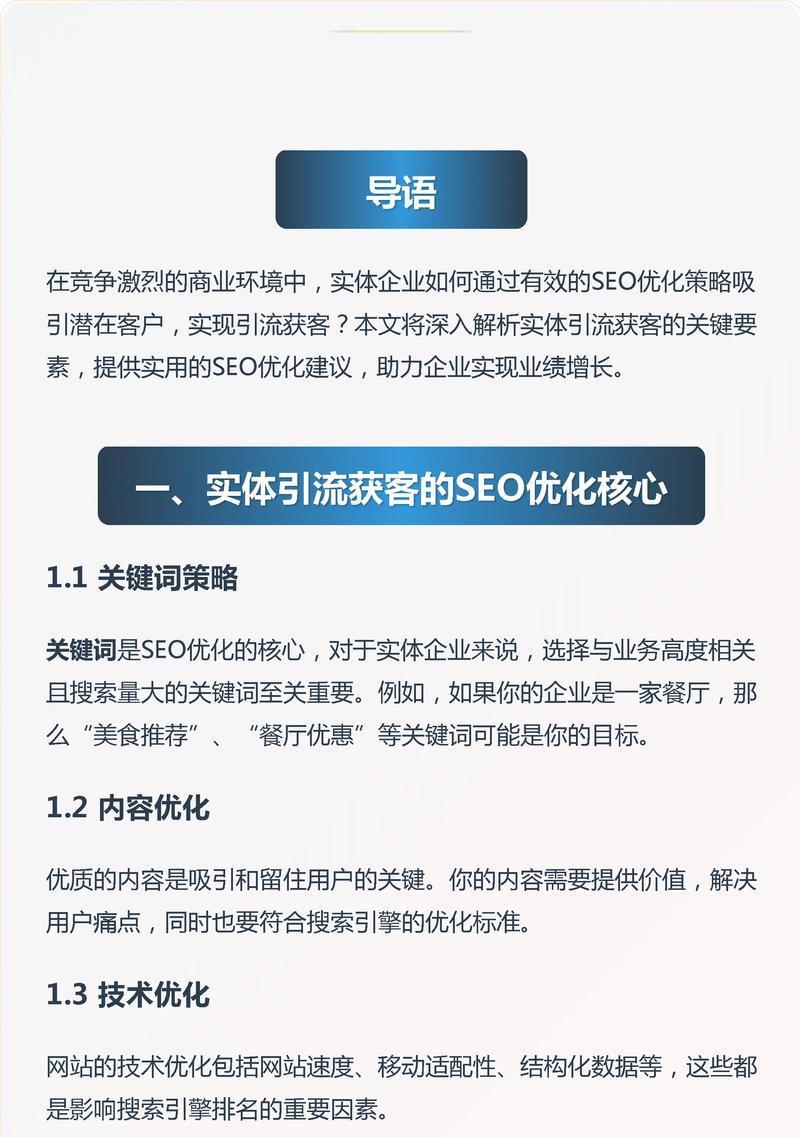 导语

在竞争激烈的商业环境中，实体企业如何通过有效的SEO优化策略吸引潜在客户，实现引流获客？本文将深入解析实体引流获客的关键要素，提供实用的SEO优化建议，助力企业实现业绩增长。

一、实体引流获客的SEO优化核心

1.1 关键词策略

关键词是SEO优化的核心，对于实体企业来说，选择与业务高度相关且搜索量大的关键词至关重要。例如，如果你的企业是一家餐厅，那么“美食推荐”、“餐厅优惠”等关键词可能是你的目标。

1.2 内容优化

优质的内容是吸引和留住用户的关键。你的内容需要提供价值，解决用户痛点，同时也要符合搜索引擎的优化标准。

1.3 技术优化

网站的技术优化包括网站速度、移动适配性、结构化数据等，这些都是影响搜索引擎排名的重要因素。